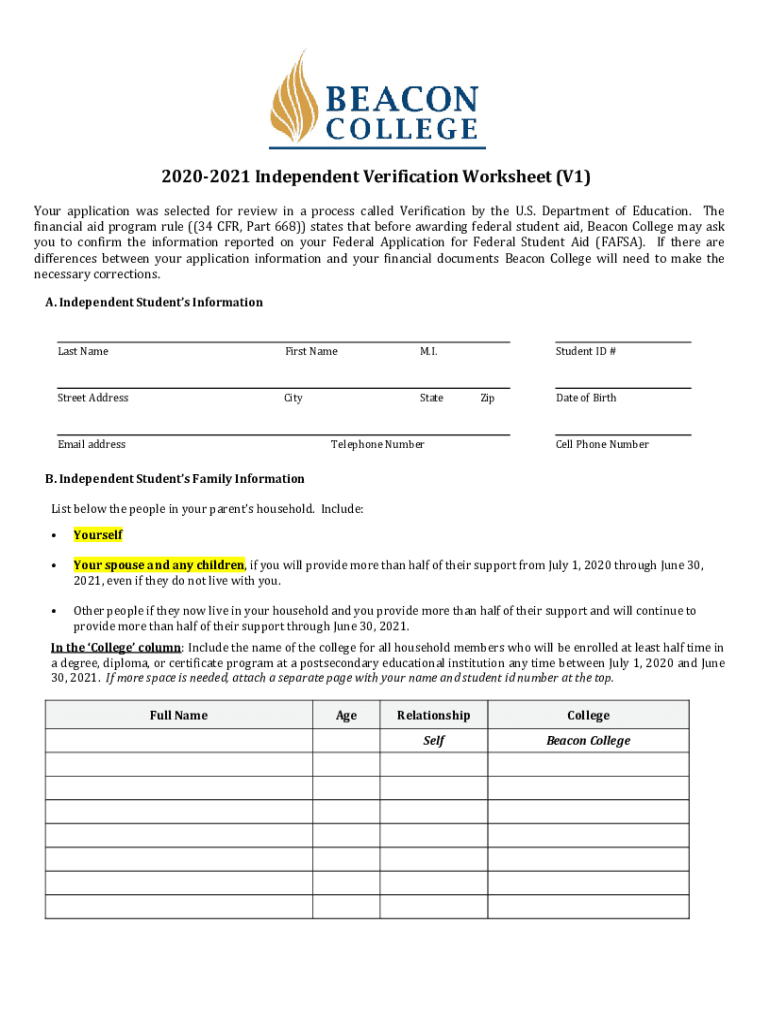 BEACON COLLEGE

2020-2021 Independent Verification Worksheet (V1)

Your application was selected for review in a process called Verification by the U.S. Department of Education. The financial aid program rule ((34 CFR, Part 668)) states that before awarding federal student aid, Beacon College may ask you to confirm the information reported on your Federal Application for Federal Student Aid (FAFSA). If there are differences between your application information and your financial documents Beacon College will need to make the necessary corrections.

A. Independent Student's Information

Last Name First Name M.I. Student ID #

Street Address City State Zip Date of Birth

Email address Telephone Number Cell Phone Number

B. Independent Student's Family Information

List below the people in your parent's household. Include:

• Yourself

• Your spouse and any children, if you will provide more than half of their support from July 1, 2020 through June 30, 2021, even if they do not live with you.

• Other people if they now live in your household and you provide more than half of their support and will continue to provide more than half of their support through June 30, 2021.

In the 'College' column: Include the name of the college for all household members who will be enrolled at least half time in a degree, diploma, or certificate program at a postsecondary educational institution any time between July 1, 2020 and June 30, 2021. If more space is needed, attach a separate page with your name and student id number at the top.

| Full Name | Age | Relationship | College |
|---|---|---|---|
| | | Self | Beacon College |
| | | | |
| | | | |
| | | | |
| | | | |
| | | | |
| | | | |
| | | | |